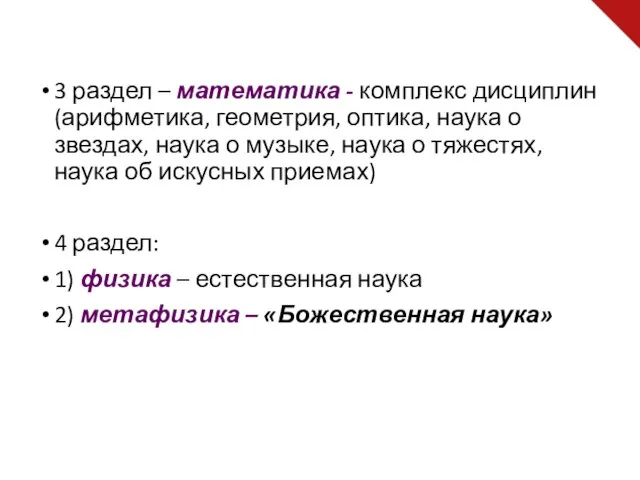 • 3 раздел – математика - комплекс дисциплин (арифметика, геометрия, оптика, наука о звездах, наука о музыке, наука о тяжестях, наука об искусных приемах)

• 4 раздел:
• 1) физика – естественная наука
• 2) метафизика – «Божественная наука»